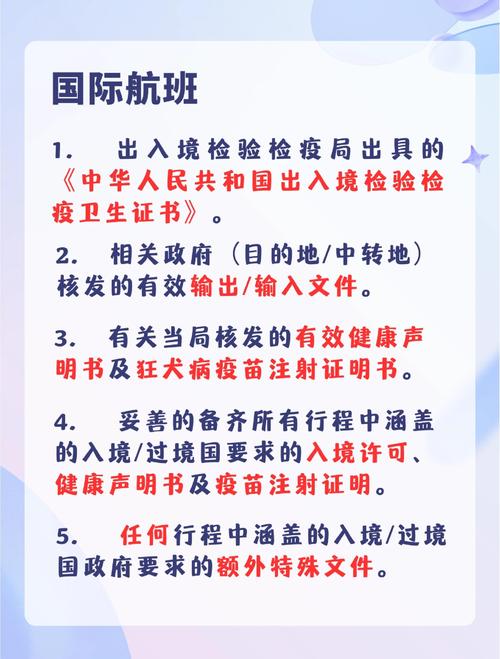 国际航班

1. 出入境检验检疫局出具的《中华人民共和国出入境检验检疫卫生证书》。

2. 相关政府（目的地/中转地）核发的有效输出/输入文件。

3. 有关当局核发的有效健康声明书及狂犬病疫苗注射证明书。

4. 妥善的备齐所有行程中涵盖的入境/过境国要求的入境许可、健康声明书及疫苗注射证明。

5. 任何行程中涵盖的入境/过境国政府要求的额外特殊文件。